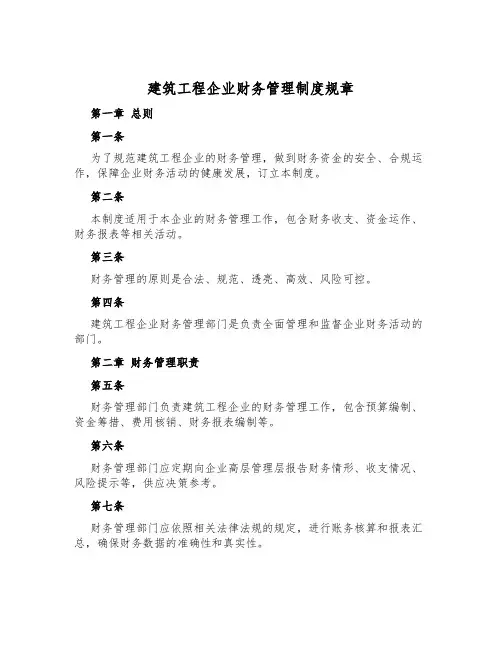 建筑工程企业财务管理制度规章

第一章 总则

第一条

为了规范建筑工程企业的财务管理，做到财务资金的安全、合规运作，保障企业财务活动的健康发展，订立本制度。

第二条

本制度适用于本企业的财务管理工作，包含财务收支、资金运作、财务报表等相关活动。

第三条

财务管理的原则是合法、规范、透亮、高效、风险可控。

第四条

建筑工程企业财务管理部门是负责全面管理和监督企业财务活动的部门。

第二章 财务管理职责

第五条

财务管理部门负责建筑工程企业的财务管理工作，包含预算编制、资金筹措、费用核销、财务报表编制等。

第六条

财务管理部门应定期向企业高层管理层报告财务情形、收支情况、风险提示等，供应决策参考。

第七条

财务管理部门应依照相关法律法规的规定，进行账务核算和报表汇总，确保财务数据的准确性和真实性。